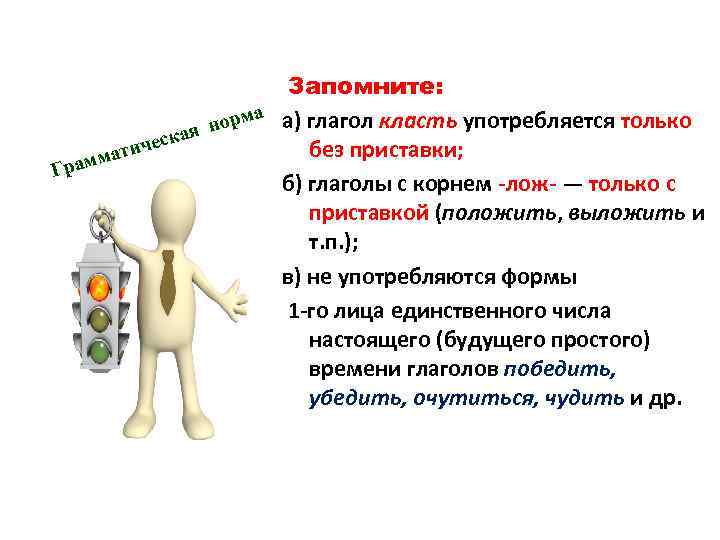 Грамматическая норма

Запомните:

а) глагол класть употребляется только без приставки;

б) глаголы с корнем -лож- — только с приставкой (положить, выложить и т.п.);

в) не употребляются формы 1-го лица единственного числа настоящего (будущего простого) времени глаголов победить, убедить, очутиться, чудить и др.